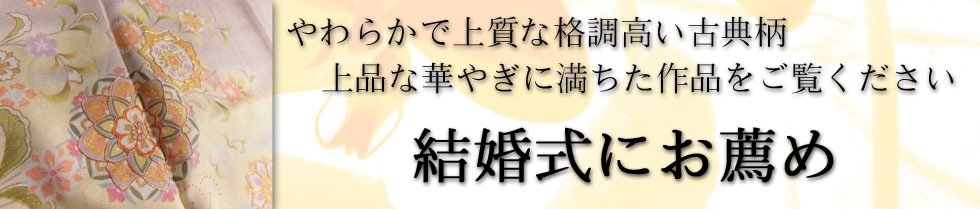 やわらかで上質な格調高い古典柄
上品な華やぎに満ちた作品をご覧ください

結婚式にお薦め